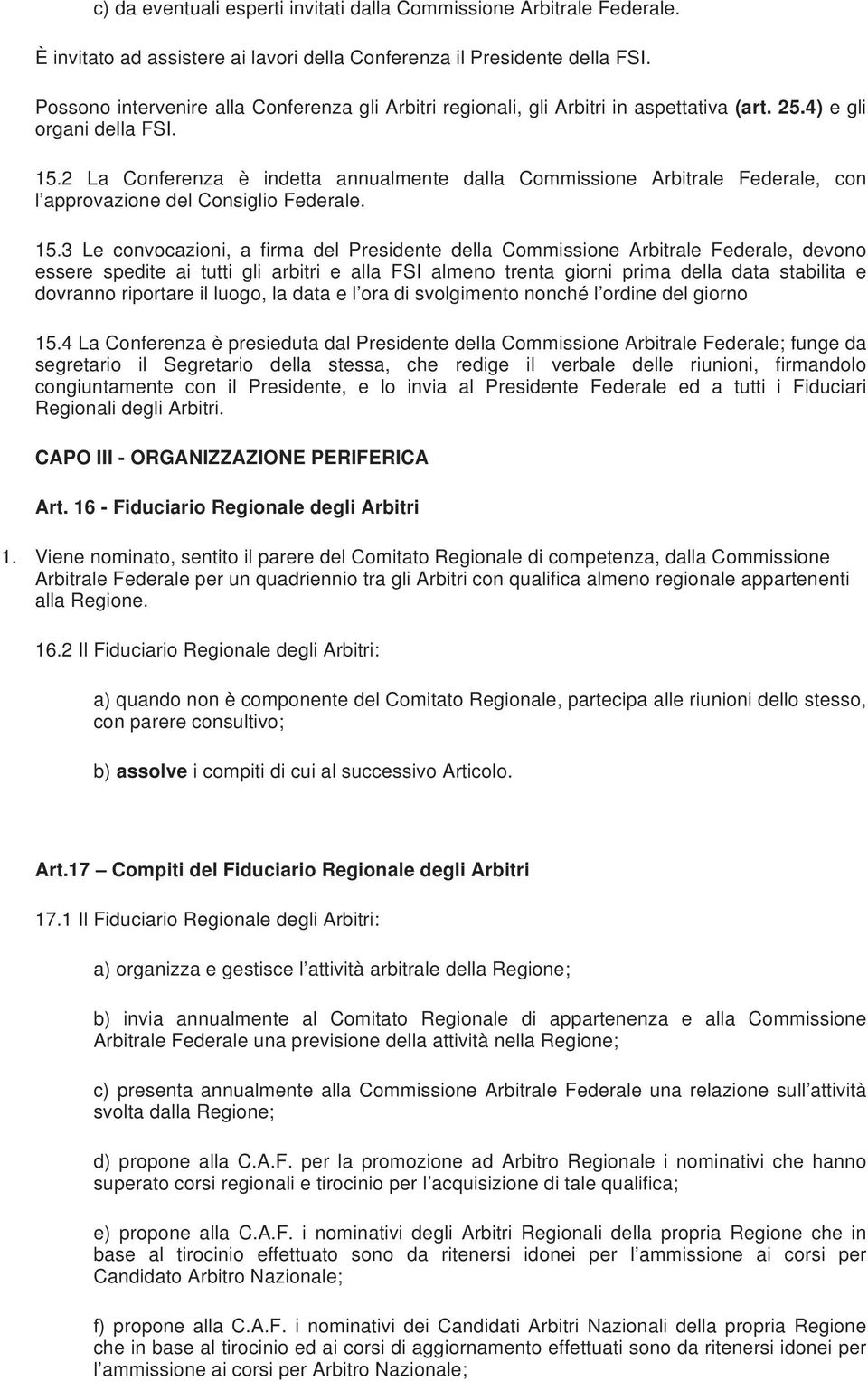 c) da eventuali esperti invitati dalla Commissione Arbitrale Federale.

È invitato ad assistere ai lavori della Conferenza il Presidente della FSI.

Possono intervenire alla Conferenza gli Arbitri regionali, gli Arbitri in aspettativa (art. 25.4) e gli organi della FSI.

15.2 La Conferenza è indetta annualmente dalla Commissione Arbitrale Federale, con l'approvazione del Consiglio Federale.

15.3 Le convocazioni, a firma del Presidente della Commissione Arbitrale Federale, devono essere spedite ai tutti gli arbitri e alla FSI almeno trenta giorni prima della data stabilita e dovranno riportare il luogo, la data e l'ora di svolgimento nonché l'ordine del giorno

15.4 La Conferenza è presieduta dal Presidente della Commissione Arbitrale Federale; funge da segretario il Segretario della stessa, che redige il verbale delle riunioni, firmandolo congiuntamente con il Presidente, e lo invia al Presidente Federale ed a tutti i Fiduciari Regionali degli Arbitri.

CAPO III - ORGANIZZAZIONE PERIFERICA

Art. 16 - Fiduciario Regionale degli Arbitri

1. Viene nominato, sentito il parere del Comitato Regionale di competenza, dalla Commissione Arbitrale Federale per un quadriennio tra gli Arbitri con qualifica almeno regionale appartenenti alla Regione.

16.2 Il Fiduciario Regionale degli Arbitri:

a) quando non è componente del Comitato Regionale, partecipa alle riunioni dello stesso, con parere consultivo;

b) assolve i compiti di cui al successivo Articolo.

Art.17 – Compiti del Fiduciario Regionale degli Arbitri

17.1 Il Fiduciario Regionale degli Arbitri:

a) organizza e gestisce l'attività arbitrale della Regione;

b) invia annualmente al Comitato Regionale di appartenenza e alla Commissione Arbitrale Federale una previsione della attività nella Regione;

c) presenta annualmente alla Commissione Arbitrale Federale una relazione sull'attività svolta dalla Regione;

d) propone alla C.A.F. per la promozione ad Arbitro Regionale i nominativi che hanno superato corsi regionali e tirocinio per l'acquisizione di tale qualifica;

e) propone alla C.A.F. i nominativi degli Arbitri Regionali della propria Regione che in base al tirocinio effettuato sono da ritenersi idonei per l'ammissione ai corsi per Candidato Arbitro Nazionale;

f) propone alla C.A.F. i nominativi dei Candidati Arbitri Nazionali della propria Regione che in base al tirocinio ed ai corsi di aggiornamento effettuati sono da ritenersi idonei per l'ammissione ai corsi per Arbitro Nazionale;